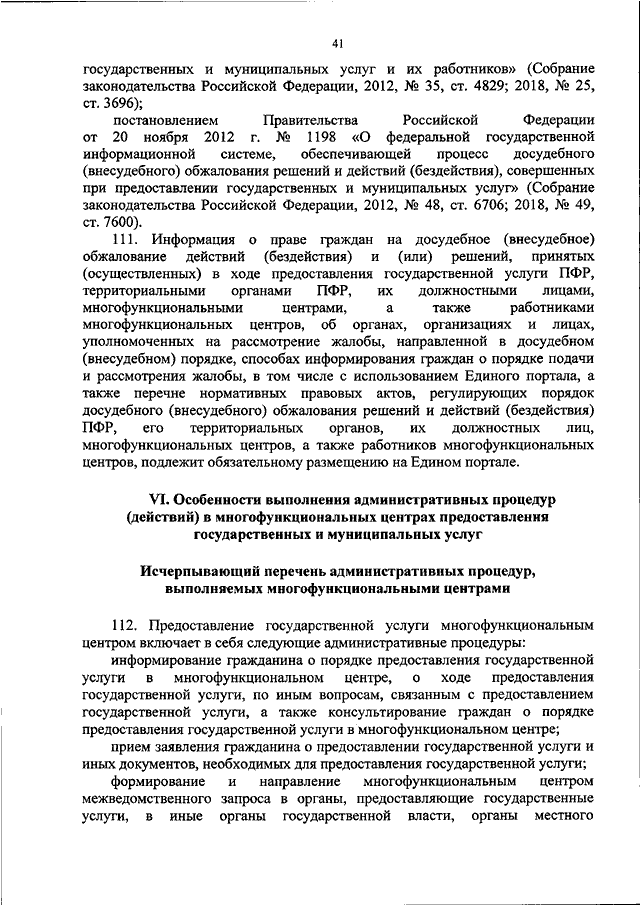 41

государственных и муниципальных услуг и их работников» (Собрание законодательства Российской Федерации, 2012, № 35, ст. 4829; 2018, № 25, ст. 3696);

постановлением Правительства Российской Федерации от 20 ноября 2012 г. № 1198 «О федеральной государственной информационной системе, обеспечивающей процесс досудебного (внесудебного) обжалования решений и действий (бездействия), совершенных при предоставлении государственных и муниципальных услуг» (Собрание законодательства Российской Федерации, 2012, № 48, ст. 6706; 2018, № 49, ст. 7600).

111. Информация о праве граждан на досудебное (внесудебное) обжалование действий (бездействия) и (или) решений, принятых (осуществленных) в ходе предоставления государственной услуги ПФР, территориальными органами ПФР, их должностными лицами, многофункциональными центрами, а также работниками многофункциональных центров, об органах, организациях и лицах, уполномоченных на рассмотрение жалобы, направленной в досудебном (внесудебном) порядке, способах информирования граждан о порядке подачи и рассмотрения жалобы, в том числе с использованием Единого портала, а также перечне нормативных правовых актов, регулирующих порядок досудебного (внесудебного) обжалования решений и действий (бездействия) ПФР, его территориальных органов, их должностных лиц, многофункциональных центров, а также работников многофункциональных центров, подлежит обязательному размещению на Едином портале.

VI. Особенности выполнения административных процедур (действий) в многофункциональных центрах предоставления государственных и муниципальных услуг

Исчерпывающий перечень административных процедур, выполняемых многофункциональными центрами

112. Предоставление государственной услуги многофункциональным центром включает в себя следующие административные процедуры:

информирование гражданина о порядке предоставления государственной услуги в многофункциональном центре, о ходе предоставления государственной услуги, по иным вопросам, связанным с предоставлением государственной услуги, а также консультирование граждан о порядке предоставления государственной услуги в многофункциональном центре;

прием заявления гражданина о предоставлении государственной услуги и иных документов, необходимых для предоставления государственной услуги;

формирование и направление многофункциональным центром межведомственного запроса в органы, предоставляющие государственные услуги, в иные органы государственной власти, органы местного